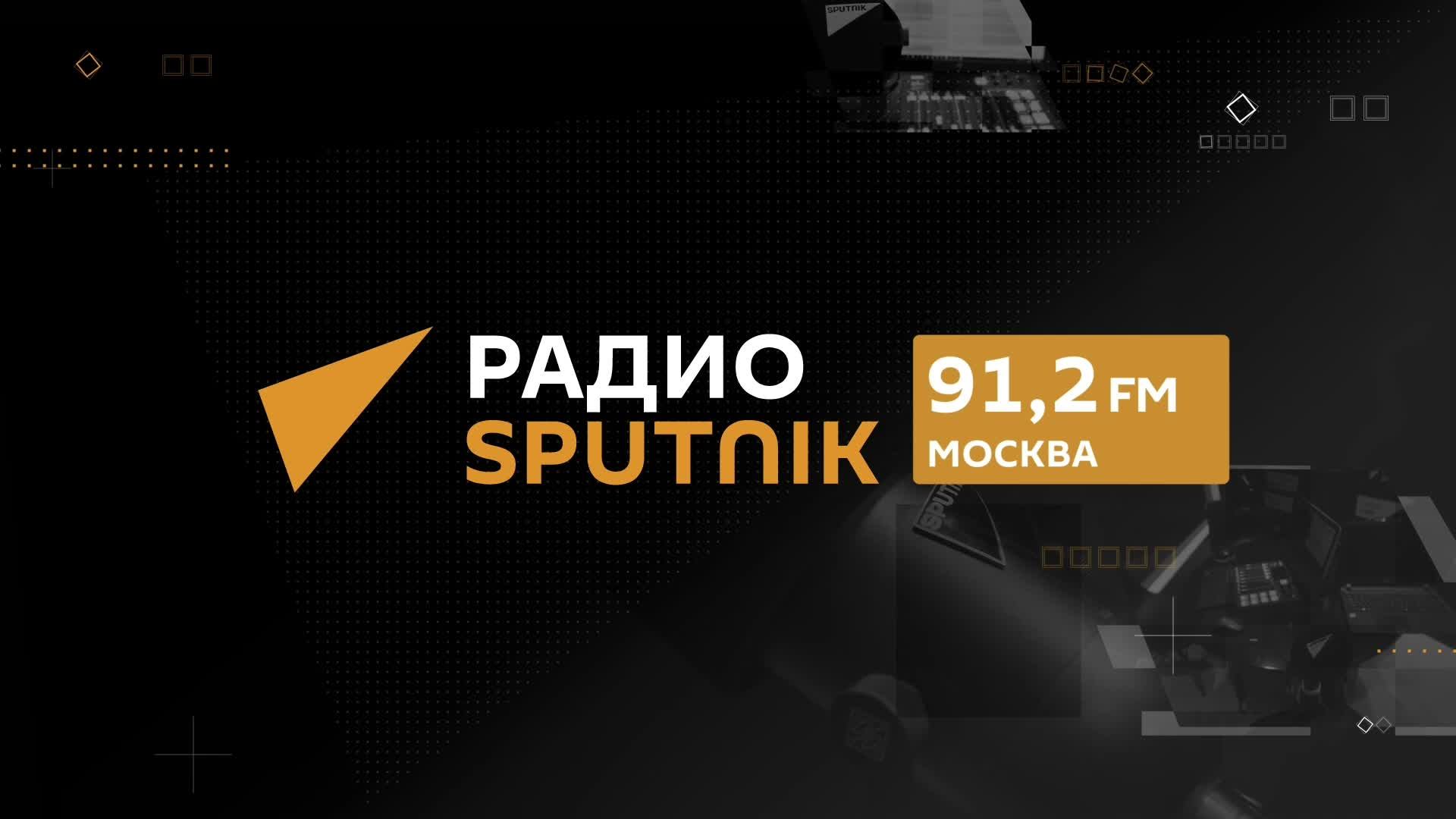 SPUTNIK

РАДИО
SPUTNIK

91,2 FM
МОСКВА

SPUTNIK